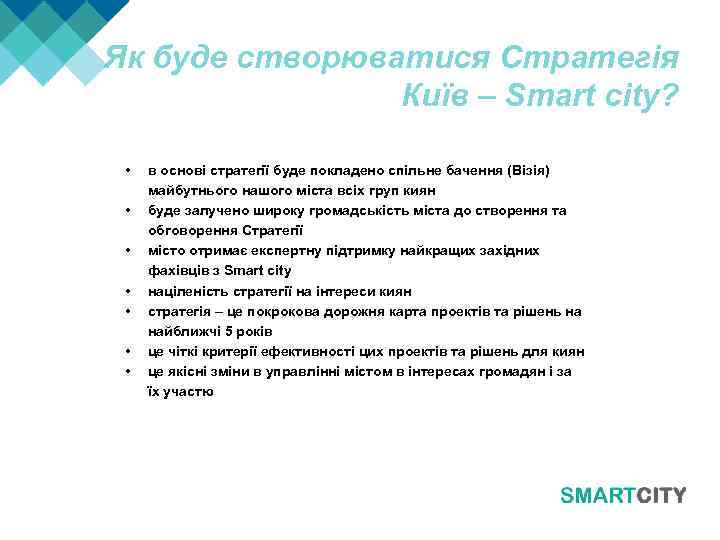 Як буде створюватися Стратегія Київ – Smart city?

• в основі стратегії буде покладено спільне бачення (Візія) майбутнього нашого міста всіх груп киян
• буде залучено широку громадськість міста до створення та обговорення Стратегії
• місто отримає експертну підтримку найкращих західних фахівців з Smart city
• націленість стратегії на інтереси киян
• стратегія – це покрокова дорожня карта проектів та рішень на найближчі 5 років
• це чіткі критерії ефективності цих проектів та рішень для киян
• це якісні зміни в управлінні містом в інтересах громадян і за їх участю

SMARTCITY